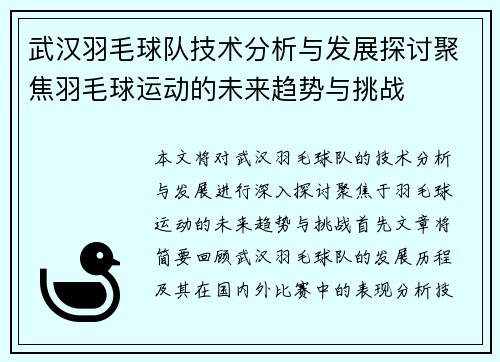 武汉羽毛球队技术分析与发展探讨聚焦羽毛球运动的未来趋势与挑战

本文将对武汉羽毛球队的技术分析与发展进行深入探讨聚焦于羽毛球运动的未来趋势与挑战首先文章将简要回顾武汉羽毛球队的发展历程及其在国内外比赛中的表现分析技